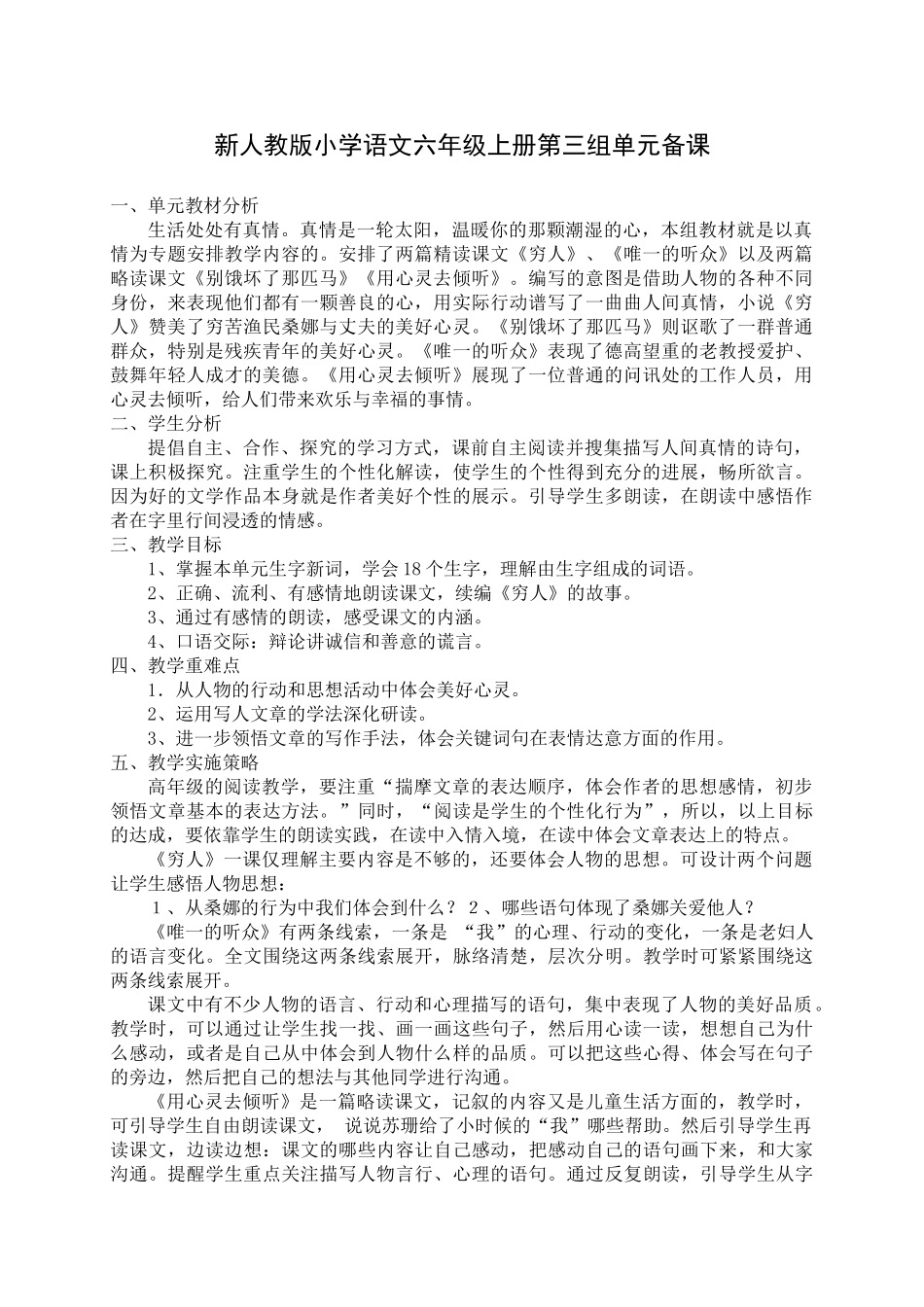 新人教版小学语文六年级上册第三组单元备课

一、单元教材分析

生活处处有真情。真情是一轮太阳，温暖你的那颗潮湿的心，本组教材就是以真情为专题安排教学内容的。安排了两篇精读课文《穷人》、《唯一的听众》以及两篇略读课文《别饿坏了那匹马》《用心灵去倾听》。编写的意图是借助人物的各种不同身份，来表现他们都有一颗善良的心，用实际行动谱写了一曲曲人间真情，小说《穷人》赞美了穷苦渔民桑娜与丈夫的美好心灵。《别饿坏了那匹马》则讴歌了一群普通群众，特别是残疾青年的美好心灵。《唯一的听众》表现了德高望重的老教授爱护、鼓舞年轻人成才的美德。《用心灵去倾听》展现了一位普通的问讯处的工作人员，用心灵去倾听，给人们带来欢乐与幸福的事情。

二、学生分析

提倡自主、合作、探究的学习方式，课前自主阅读并搜集描写人间真情的诗句，课上积极探究。注重学生的个性化解读，使学生的个性得到充分的进展，畅所欲言。因为好的文学作品本身就是作者美好个性的展示。引导学生多朗读，在朗读中感悟作者在字里行间浸透的情感。

三、教学目标

1、掌握本单元生字新词，学会18个生字，理解由生字组成的词语。

2、正确、流利、有感情地朗读课文，续编《穷人》的故事。

3、通过有感情的朗读，感受课文的内涵。

4、口语交际：辩论讲诚信和善意的谎言。

四、教学重难点

1．从人物的行动和思想活动中体会美好心灵。

2、运用写人文章的学法深化研读。

3、进一步领悟文章的写作手法，体会关键词句在表情达意方面的作用。

五、教学实施策略

高年级的阅读教学，要注重“揣摩文章的表达顺序，体会作者的思想感情，初步领悟文章基本的表达方法。”同时，“阅读是学生的个性化行为”，所以，以上目标的达成，要依靠学生的朗读实践，在读中入情入境，在读中体会文章表达上的特点。

《穷人》一课仅理解主要内容是不够的，还要体会人物的思想。可设计两个问题让学生感悟人物思想：

1、从桑娜的行为中我们体会到什么？ 2、哪些语句体现了桑娜关爱他人？

《唯一的听众》有两条线索，一条是 “我”的心理、行动的变化，一条是老妇人的语言变化。全文围绕这两条线索展开，脉络清楚，层次分明。教学时可紧紧围绕这两条线索展开。

课文中有不少人物的语言、行动和心理描写的语句，集中表现了人物的美好品质。教学时，可以通过让学生找一找、画一画这些句子，然后用心读一读，想想自己为什么感动，或者是自己从中体会到人物什么样的品质。可以把这些心得、体会写在句子的旁边，然后把自己的想法与其他同学进行沟通。

《用心灵去倾听》是一篇略读课文，记叙的内容又是儿童生活方面的，教学时，可引导学生自由朗读课文， 说说苏珊给了小时候的“我”哪些帮助。然后引导学生再读课文，边读边想：课文的哪些内容让自己感动，把感动自己的语句画下来，和大家沟通。提醒学生重点关注描写人物言行、心理的语句。通过反复朗读，引导学生从字